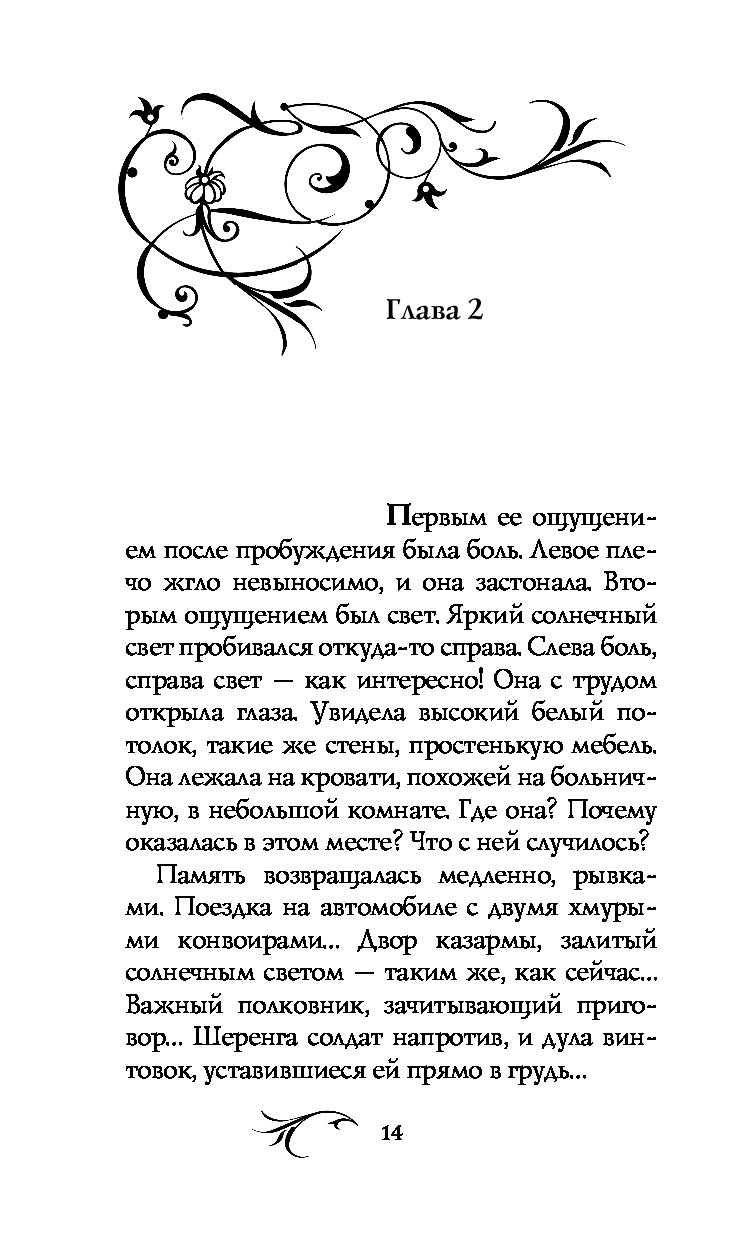 Глава 2

Первым ее ощущением после пробуждения была боль. Левое плечо жгло невыносимо, и она застонала. Вторым ощущением был свет. Яркий солнечный свет пробивался откуда-то справа. Слева боль, справа свет — как интересно! Она с трудом открыла глаза. Увидела высокий белый потолок, такие же стены, простенькую мебель. Она лежала на кровати, похожей на больничную, в небольшой комнате. Где она? Почему оказалась в этом месте? Что с ней случилось?

Память возвращалась медленно, рывками. Поездка на автомобиле с двумя хмурыми конвоирами... Двор казармы, залитый солнечным светом — таким же, как сейчас... Важный полковник, зачитывающий приговор... Шеренга солдат напротив, и дула винтовок, уставившиеся ей прямо в грудь...

14